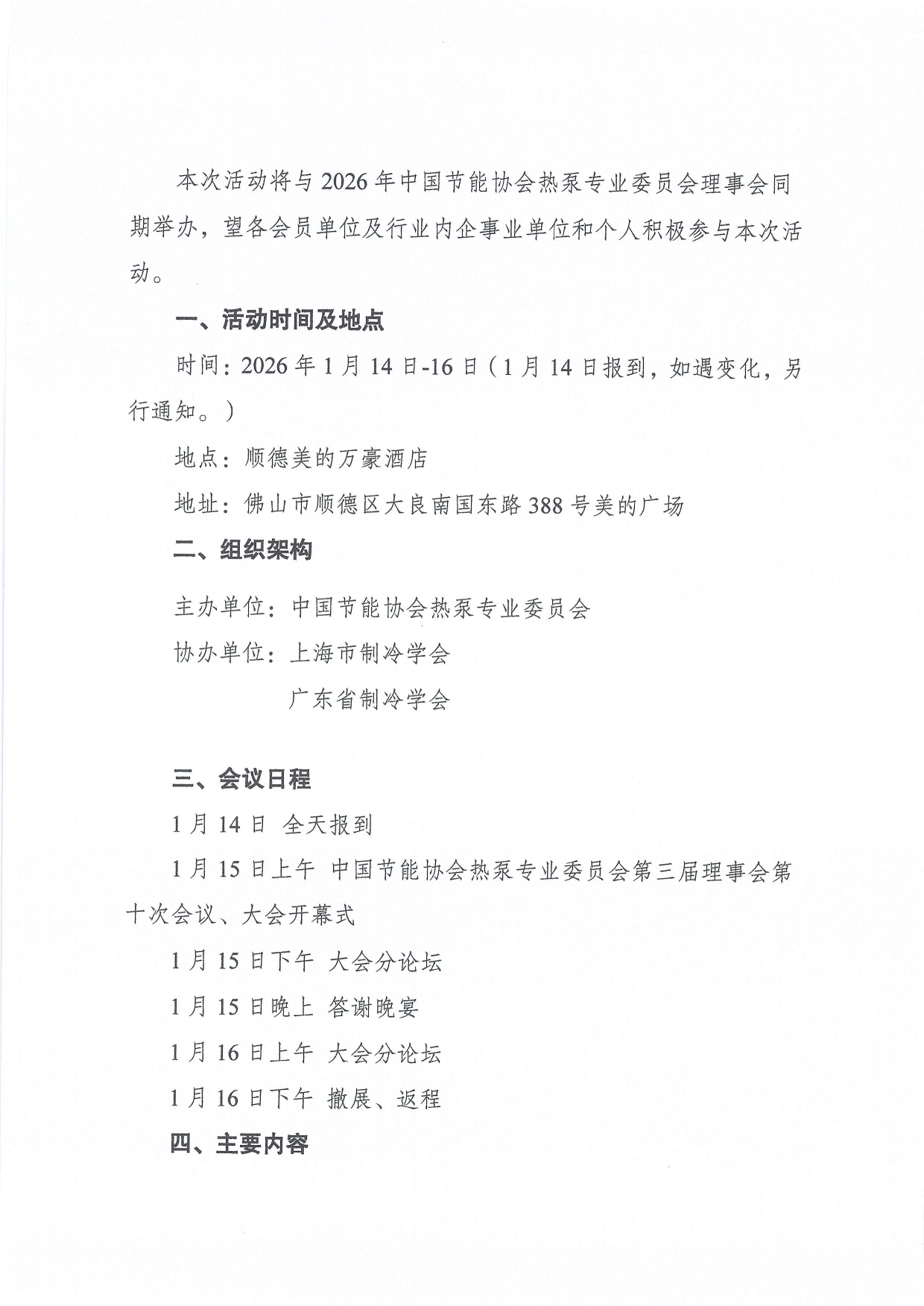 本次活动将与2026年中国节能协会热泵专业委员会理事会同期举办，望各会员单位及行业内企事业单位和个人积极参与本次活动。

一、活动时间及地点

时间：2026年1月14日-16日（1月14日报到，如遇变化，另行通知。）

地点：顺德美的万豪酒店

地址：佛山市顺德区大良南国东路388号美的广场

二、组织架构

主办单位：中国节能协会热泵专业委员会

协办单位：上海市制冷学会

广东省制冷学会

三、会议日程

1月14日 全天报到

1月15日上午 中国节能协会热泵专业委员会第三届理事会第十次会议、大会开幕式

1月15日下午 大会分论坛

1月15日晚上 答谢晚宴

1月16日上午 大会分论坛

1月16日下午 撤展、返程

四、主要内容